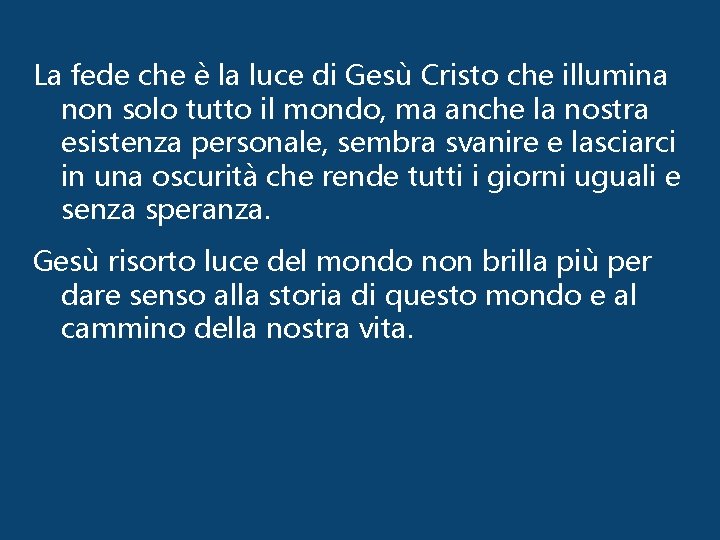 La fede che è la luce di Gesù Cristo che illumina non solo tutto il mondo, ma anche la nostra esistenza personale, sembra svanire e lasciarci in una oscurità che rende tutti i giorni uguali e senza speranza.

Gesù risorto luce del mondo non brilla più per dare senso alla storia di questo mondo e al cammino della nostra vita.